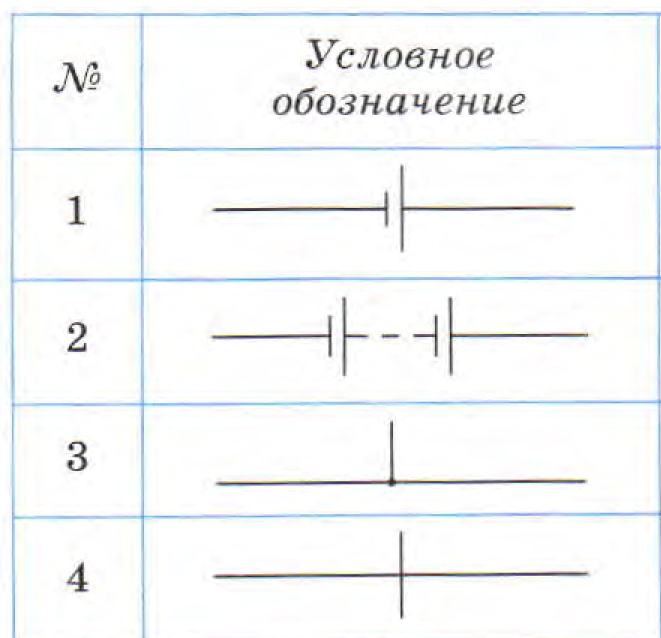 | № | Условное обозначение |
|---|---|
| 1 | |
| 2 | |
| 3 | |
| 4 | |